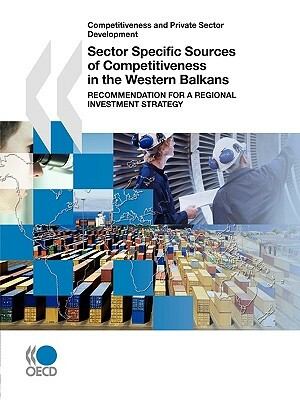 Competitiveness and Private Sector Development

Sector Specific Sources of Competitiveness in the Western Balkans

RECOMMENDATION FOR A REGIONAL INVESTMENT STRATEGY

OECD